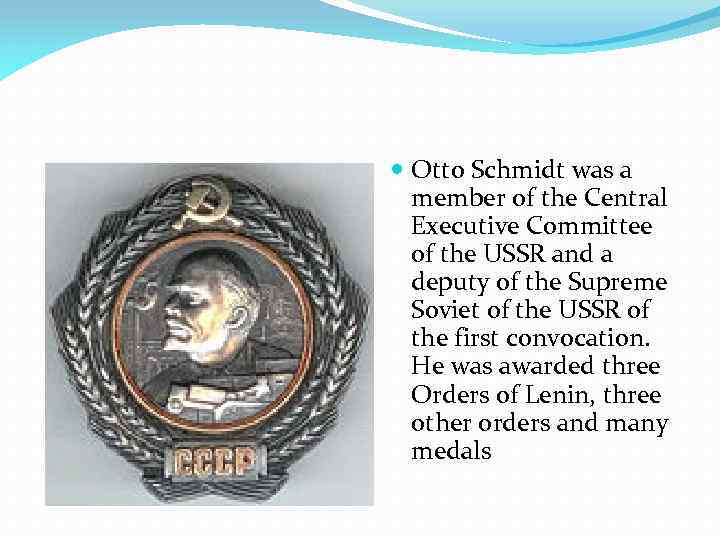 СССР

Otto Schmidt was a member of the Central Executive Committee of the USSR and a deputy of the Supreme Soviet of the USSR of the first convocation. He was awarded three Orders of Lenin, three other orders and many medals